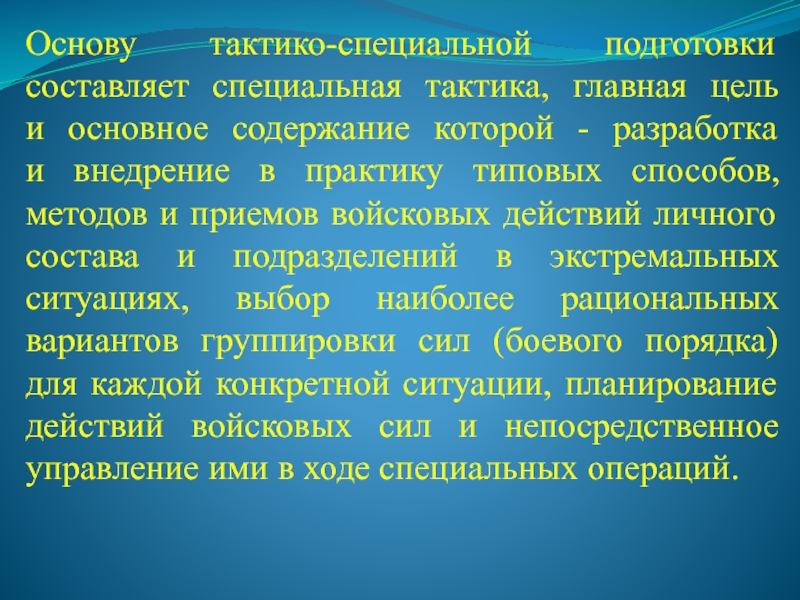 Основу тактико-специальной подготовки составляет специальная тактика, главная цель и основное содержание которой - разработка и внедрение в практику типовых способов, методов и приемов войсковых действий личного состава и подразделений в экстремальных ситуациях, выбор наиболее рациональных вариантов группировки сил (боевого порядка) для каждой конкретной ситуации, планирование действий войсковых сил и непосредственное управление ими в ходе специальных операций.